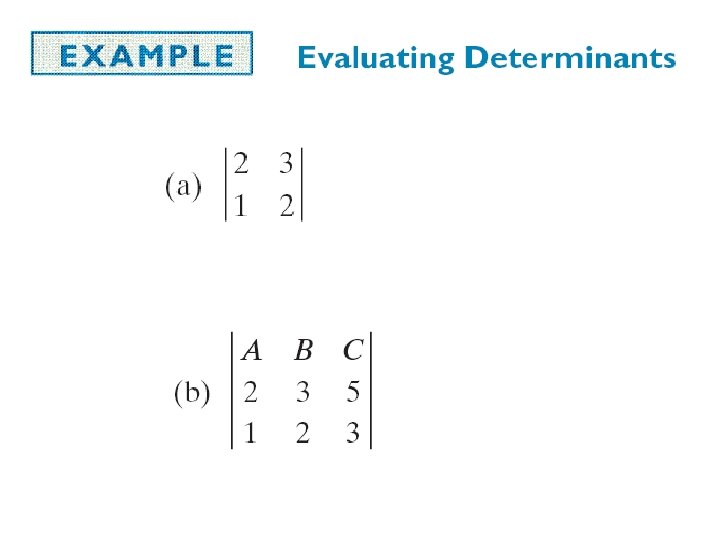 EXAMPLE Evaluating Determinants

(a) $\begin{vmatrix} 2 & 3 \\ 1 & 2 \end{vmatrix}$

(b) $\begin{vmatrix} A & B & C \\ 2 & 3 & 5 \\ 1 & 2 & 3 \end{vmatrix}$